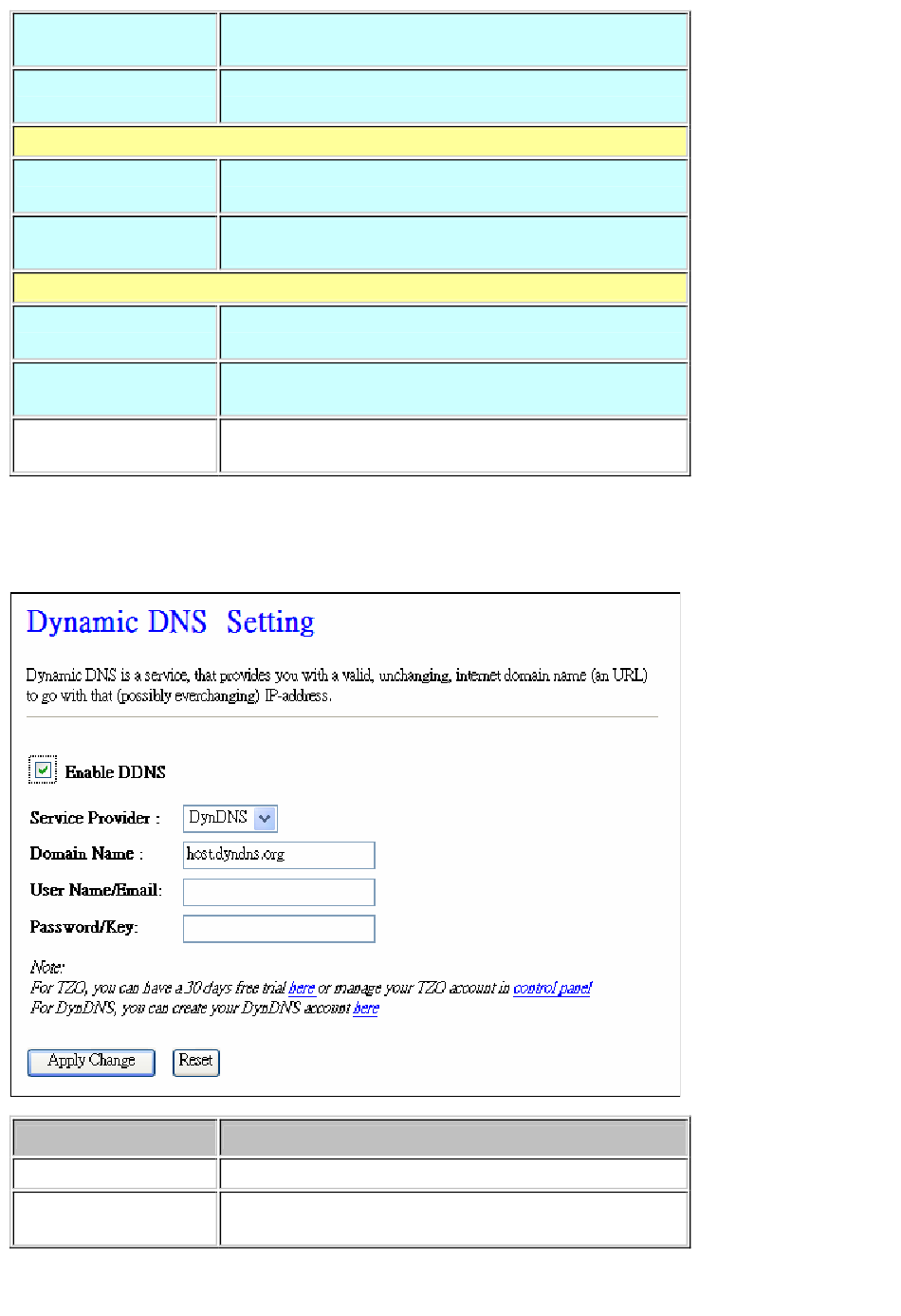 Dynamic DNS Setting

Dynamic DNS is a service, that provides you with a valid, unchanging, internet domain name (an URL) to go with that (possibly everchanging) IP-address.

Enable DDNS

Service Provider : DynDNS

Domain Name : host.dyndns.org

User Name/Email:

Password/Key:

Note:
For TZO, you can have a 30 days free trial here or manage your TZO account in control panel
For DynDNS, you can create your DynDNS account here

Apply Change Reset